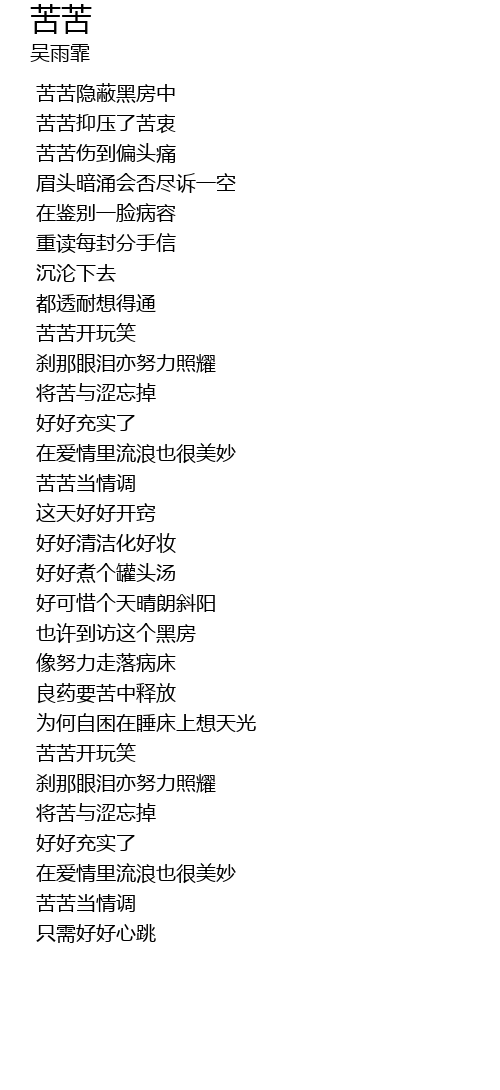 苦苦
吴雨霏

苦苦隐蔽黑房中
苦苦抑压了苦衷
苦苦伤到偏头痛
眉头暗涌会否尽诉一空
在鉴别一脸病容
重读每封分手信
沉沦下去
都透耐想得通
苦苦开玩笑
刹那眼泪亦努力照耀
将苦与涩忘掉
好好充实了
在爱情里流浪也很美妙
苦苦当情调
这天好好开窍
好好清洁化好妆
好好煮个罐头汤
好可惜个天晴朗斜阳
也许到访这个黑房
像努力走落病床
良药要苦中释放
为何自困在睡床上想天光
苦苦开玩笑
刹那眼泪亦努力照耀
将苦与涩忘掉
好好充实了
在爱情里流浪也很美妙
苦苦当情调
只需好好心跳